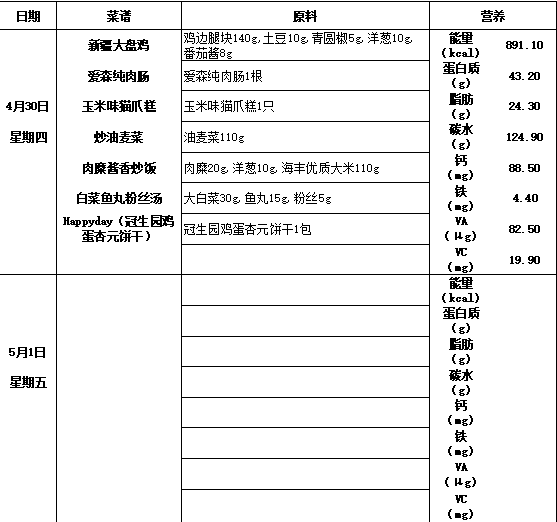 | 日期 | 菜谱 | 原料 | 营养 | |
|---|---|---|---|---|
| 4月30日 星期四 | 新疆大盘鸡 | 鸡边腿块140g,土豆10g,青圆椒5g,洋葱10g,番茄酱8g | 能量(kcal) | 891.10 |
| | 爱森纯肉肠 | 爱森纯肉肠1根 | 蛋白质(g) | 43.20 |
| | 玉米味猫爪糕 | 玉米味猫爪糕1只 | 脂肪(g) | 24.30 |
| | 炒油麦菜 | 油麦菜110g | 碳水(g) | 124.90 |
| | 肉糜酱香炒饭 | 肉糜20g,洋葱10g,海丰优质大米110g | 钙(mg) | 88.50 |
| | 白菜鱼丸粉丝汤 | 大白菜30g,鱼丸15g,粉丝5g | 铁(mg) | 4.40 |
| | Happyday(冠生园鸡蛋杏元饼干) | 冠生园鸡蛋杏元饼干1包 | VA(μg) | 82.50 |
| | | | VC(mg) | 19.90 |
| 5月1日 星期五 | | | 能量(kcal) | |
| | | | 蛋白质(g) | |
| | | | 脂肪(g) | |
| | | | 碳水(g) | |
| | | | 钙(mg) | |
| | | | 铁(mg) | |
| | | | VA(μg) | |
| | | | VC(mg) | |